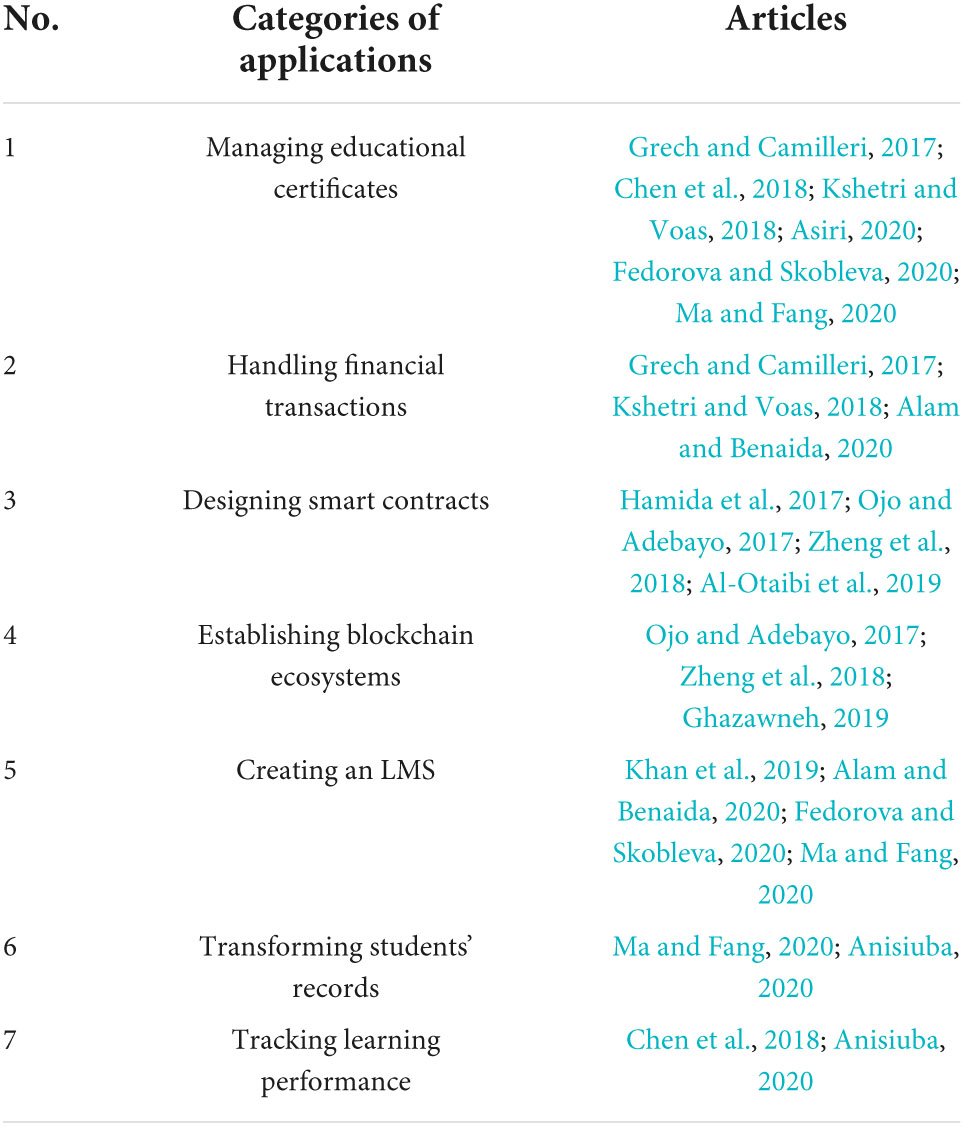 | No. | Categories of applications | Articles |
|---|---|---|
| 1 | Managing educational certificates | Grech and Camilleri, 2017; Chen et al., 2018; Kshetri and Voas, 2018; Asiri, 2020; Fedorova and Skobleva, 2020; Ma and Fang, 2020 |
| 2 | Handling financial transactions | Grech and Camilleri, 2017; Kshetri and Voas, 2018; Alam and Benaida, 2020 |
| 3 | Designing smart contracts | Hamida et al., 2017; Ojo and Adebayo, 2017; Zheng et al., 2018; Al-Otaibi et al., 2019 |
| 4 | Establishing blockchain ecosystems | Ojo and Adebayo, 2017; Zheng et al., 2018; Ghazawneh, 2019 |
| 5 | Creating an LMS | Khan et al., 2019; Alam and Benaida, 2020; Fedorova and Skobleva, 2020; Ma and Fang, 2020 |
| 6 | Transforming students' records | Ma and Fang, 2020; Anisiuba, 2020 |
| 7 | Tracking learning performance | Chen et al., 2018; Anisiuba, 2020 |